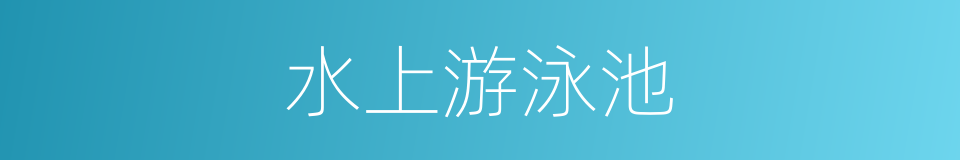 水上游泳池